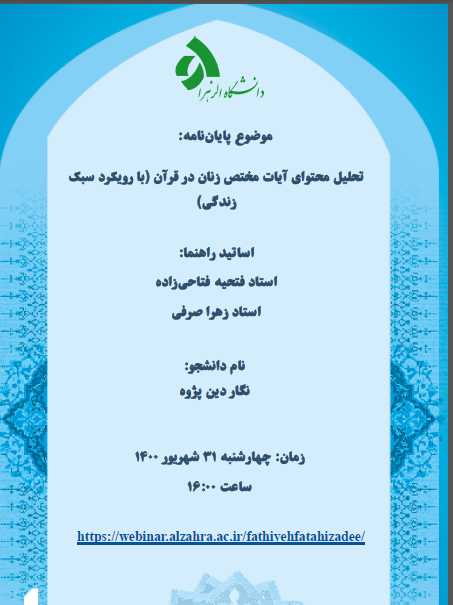 دانشگاه الزهرا

موضوع پایان‌نامه:

تحلیل محتوای آیات مختص زنان در قرآن (با رویکرد سبک زندگی)

اساتید راهنما:

استاد فتحیه فتاحی‌زاده

استاد زهرا صرفی

نام دانشجو:

نگار دین پژوه

زمان: چهارشنبه ۳۱ شهریور ۱۴۰۰

ساعت ۱۶:۰۰

https://webinar.alzahra.ac.ir/fathiyehfatahizadee/